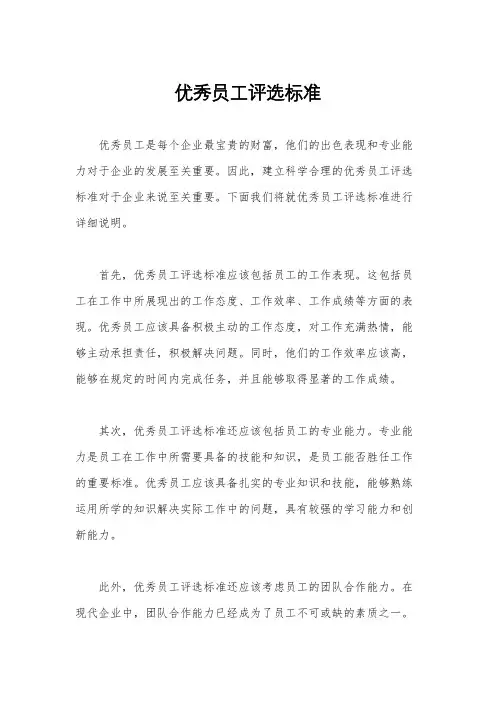 优秀员工评选标准

优秀员工是每个企业最宝贵的财富，他们的出色表现和专业能力对于企业的发展至关重要。因此，建立科学合理的优秀员工评选标准对于企业来说至关重要。下面我们将就优秀员工评选标准进行详细说明。

首先，优秀员工评选标准应该包括员工的工作表现。这包括员工在工作中所展现出的工作态度、工作效率、工作成绩等方面的表现。优秀员工应该具备积极主动的工作态度，对工作充满热情，能够主动承担责任，积极解决问题。同时，他们的工作效率应该高，能够在规定的时间内完成任务，并且能够取得显著的工作成绩。

其次，优秀员工评选标准还应该包括员工的专业能力。专业能力是员工在工作中所需要具备的技能和知识，是员工能否胜任工作的重要标准。优秀员工应该具备扎实的专业知识和技能，能够熟练运用所学的知识解决实际工作中的问题，具有较强的学习能力和创新能力。

此外，优秀员工评选标准还应该考虑员工的团队合作能力。在现代企业中，团队合作能力已经成为了员工不可或缺的素质之一。